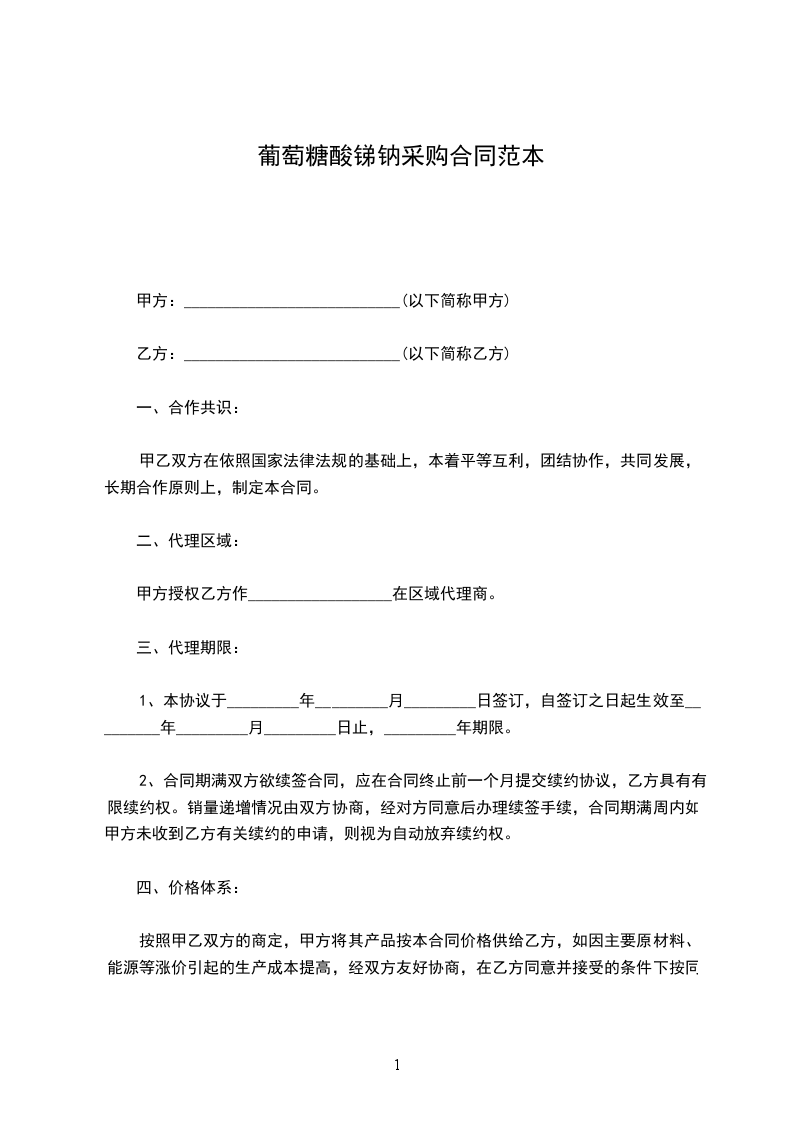 葡萄糖酸锑钠采购合同范本

甲方：___________________________(以下简称甲方)

乙方：___________________________(以下简称乙方)

一、合作共识：

甲乙双方在依照国家法律法规的基础上，本着平等互利，团结协作，共同发展，长期合作原则上，制定本合同。

二、代理区域：

甲方授权乙方作__________________在区域代理商。

三、代理期限：

1、本协议于_________年_________月_________日签订，自签订之日起生效至_________年_________月_________日止，_________年期限。

2、合同期满双方欲续签合同，应在合同终止前一个月提交续约协议，乙方具有有限续约权。销量递增情况由双方协商，经对方同意后办理续签手续，合同期满周内如甲方未收到乙方有关续约的申请，则视为自动放弃续约权。

四、价格体系：

按照甲乙双方的商定，甲方将其产品按本合同价格供给乙方，如因主要原材料、能源等涨价引起的生产成本提高，经双方友好协商，在乙方同意并接受的条件下按同

1